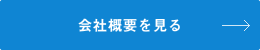 会社概要を見る